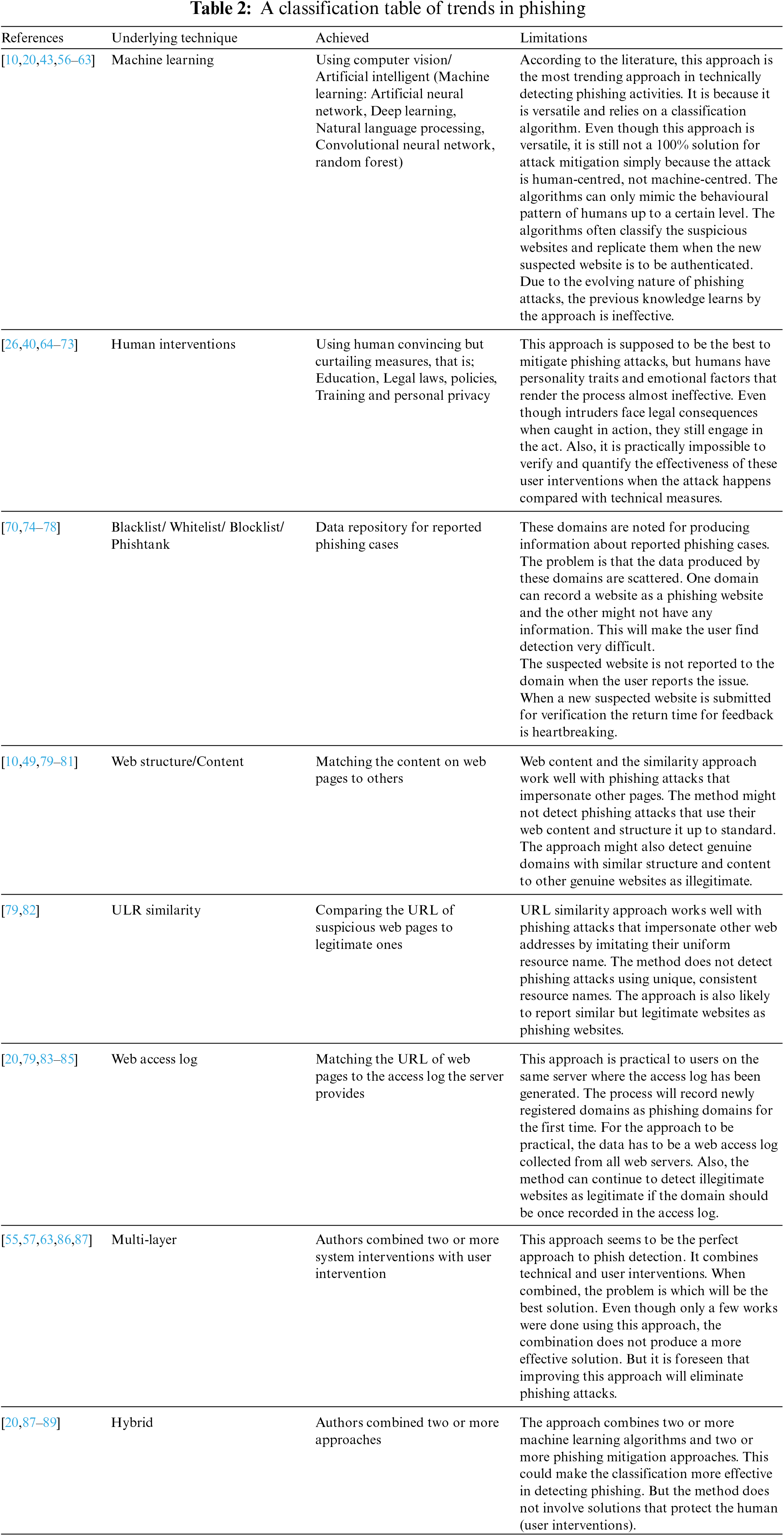 **Table 2:** A classification table of trends in phishing

| References | Underlying technique | Achieved | Limitations |
|---|---|---|---|
| [10,20,43,56–63] | Machine learning | Using computer vision/ Artificial intelligent (Machine learning: Artificial neural network, Deep learning, Natural language processing, Convolutional neural network, random forest) | According to the literature, this approach is the most trending approach in technically detecting phishing activities. It is because it is versatile and relies on a classification algorithm. Even though this approach is versatile, it is still not a 100% solution for attack mitigation simply because the attack is human-centred, not machine-centred. The algorithms can only mimic the behavioural pattern of humans up to a certain level. The algorithms often classify the suspicious websites and replicate them when the new suspected website is to be authenticated. Due to the evolving nature of phishing attacks, the previous knowledge learns by the approach is ineffective. |
| [26,40,64–73] | Human interventions | Using human convincing but curtailing measures, that is; Education, Legal laws, policies, Training and personal privacy | This approach is supposed to be the best to mitigate phishing attacks, but humans have personality traits and emotional factors that render the process almost ineffective. Even though intruders face legal consequences when caught in action, they still engage in the act. Also, it is practically impossible to verify and quantify the effectiveness of these user interventions when the attack happens compared with technical measures. |
| [70,74–78] | Blacklist/ Whitelist/ Blocklist/ Phishtank | Data repository for reported phishing cases | These domains are noted for producing information about reported phishing cases. The problem is that the data produced by these domains are scattered. One domain can record a website as a phishing website and the other might not have any information. This will make the user find detection very difficult. The suspected website is not reported to the domain when the user reports the issue. When a new suspected website is submitted for verification the return time for feedback is heartbreaking. |
| [10,49,79–81] | Web structure/Content | Matching the content on web pages to others | Web content and the similarity approach work well with phishing attacks that impersonate other pages. The method might not detect phishing attacks that use their web content and structure it up to standard. The approach might also detect genuine domains with similar structure and content to other genuine websites as illegitimate. |
| [79,82] | ULR similarity | Comparing the URL of suspicious web pages to legitimate ones | URL similarity approach works well with phishing attacks that impersonate other web addresses by imitating their uniform resource name. The method does not detect phishing attacks using unique, consistent resource names. The approach is also likely to report similar but legitimate websites as phishing websites. |
| [20,79,83–85] | Web access log | Matching the URL of web pages to the access log the server provides | This approach is practical to users on the same server where the access log has been generated. The process will record newly registered domains as phishing domains for the first time. For the approach to be practical, the data has to be a web access log collected from all web servers. Also, the method can continue to detect illegitimate websites as legitimate if the domain should be once recorded in the access log. |
| [55,57,63,86,87] | Multi-layer | Authors combined two or more system interventions with user intervention | This approach seems to be the perfect approach to phish detection. It combines technical and user interventions. When combined, the problem is which will be the best solution. Even though only a few works were done using this approach, the combination does not produce a more effective solution. But it is foreseen that improving this approach will eliminate phishing attacks. |
| [20,87–89] | Hybrid | Authors combined two or more approaches | The approach combines two or more machine learning algorithms and two or more phishing mitigation approaches. This could make the classification more effective in detecting phishing. But the method does not involve solutions that protect the human (user interventions). |